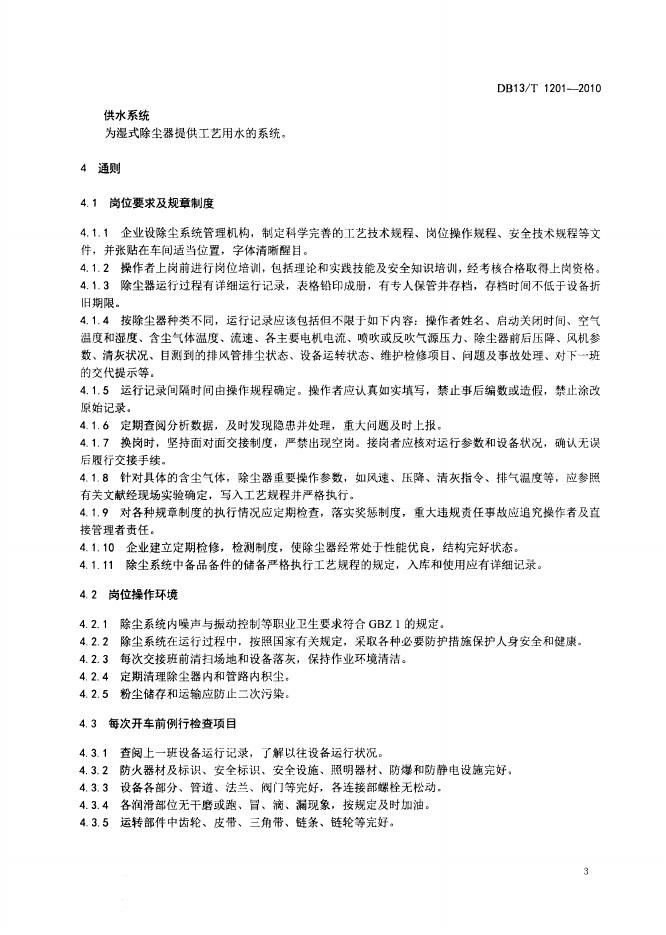 DB13/T 1201—2010

供水系统
为湿式除尘器提供工艺用水的系统。

4 通则

4.1 岗位要求及规章制度

4.1.1 企业设除尘系统管理机构，制定科学完善的工艺技术规程、岗位操作规程、安全技术规程等文件，并张贴在车间适当位置，字体清晰醒目。
4.1.2 操作者上岗前进行岗位培训，包括理论和实践技能及安全知识培训，经考核合格取得上岗资格。
4.1.3 除尘器运行过程有详细运行记录，表格铅印成册，有专人保管并存档，存档时间不低于设备折旧期限。
4.1.4 按除尘器种类不同，运行记录应该包括但不限于如下内容：操作者姓名、启动关闭时间、空气温度和湿度、含尘气体温度、流速、各主要电机电流、喷吹或反吹气源压力、除尘器前后压降、风机参数、清灰状况、目测到的排风管排尘状态、设备运转状态、维护检修项目、问题及事故处理、对下一班的交代提示等。
4.1.5 运行记录间隔时间由操作规程确定。操作者应认真如实填写，禁止事后编数或造假，禁止涂改原始记录。
4.1.6 定期查阅分析数据，及时发现隐患并处理，重大问题及时上报。
4.1.7 换岗时，坚持面对面交接制度，严禁出现空岗。接岗者应核对运行参数和设备状况，确认无误后履行交接手续。
4.1.8 针对具体的含尘气体，除尘器重要操作参数，如风速、压降、清灰指令、排气温度等，应参照有关文献经现场实验确定，写入工艺规程并严格执行。
4.1.9 对各种规章制度的执行情况应定期检查，落实奖惩制度，重大违规责任事故应追究操作者及直接管理者责任。
4.1.10 企业建立定期检修，检测制度，使除尘器经常处于性能优良，结构完好状态。
4.1.11 除尘系统中备品备件的储备严格执行工艺规程的规定，入库和使用应有详细记录。

4.2 岗位操作环境

4.2.1 除尘系统内噪声与振动控制等职业卫生要求符合 GBZ 1 的规定。
4.2.2 除尘系统在运行过程中，按照国家有关规定，采取各种必要防护措施保护人身安全和健康。
4.2.3 每次交接班前清扫场地和设备落灰，保持作业环境清洁。
4.2.4 定期清理除尘器内和管路内积尘。
4.2.5 粉尘储存和运输应防止二次污染。

4.3 每次开车前例行检查项目

4.3.1 查阅上一班设备运行记录，了解以往设备运行状况。
4.3.2 防火器材及标识、安全标识、安全设施、照明器材、防爆和防静电设施完好。
4.3.3 设备各部分、管道、法兰、阀门等完好，各连接部螺栓无松动。
4.3.4 各润滑部位无干磨或跑、冒、滴、漏现象，按规定及时加油。
4.3.5 运转部件中齿轮、皮带、三角带、链条、链轮等完好。

3